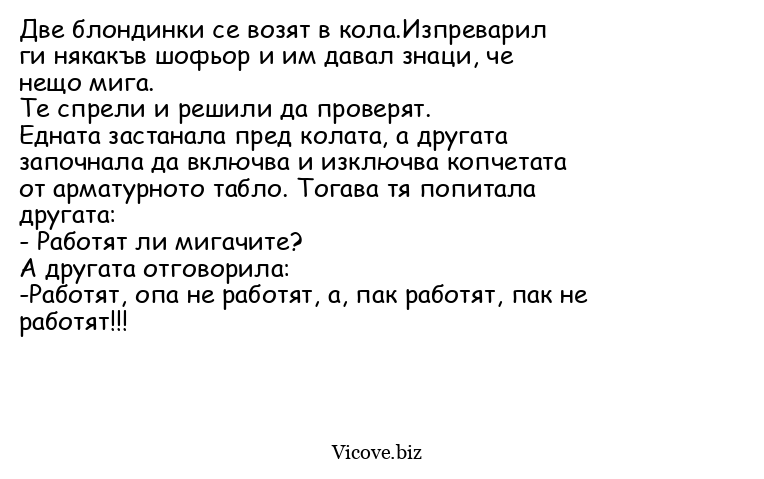 Две блондинки се возят в кола.Изпреварил ги някакъв шофьор и им давал знаци, че нещо мига.
Те спрели и решили да проверят.
Едната застанала пред колата, а другата започнала да включва и изключва копчетата от арматурното табло. Тогава тя попитала другата:
- Работят ли мигачите?
А другата отговорила:
-Работят, опа не работят, а, пак работят, пак не работят!!!

Vicove.biz